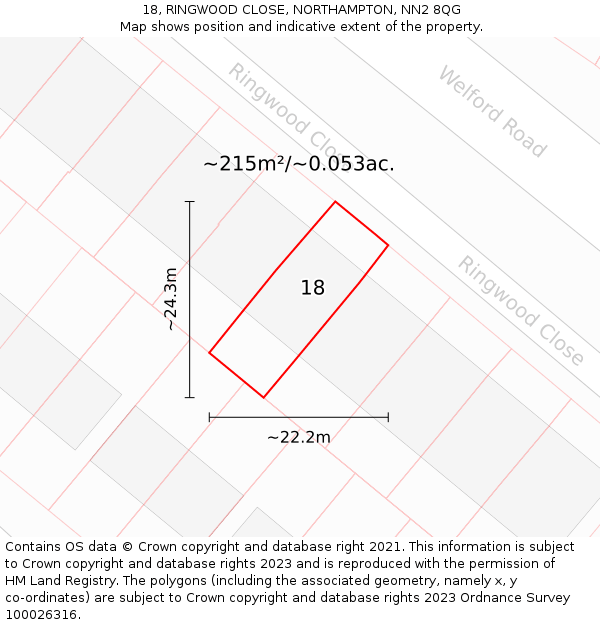 18, RINGWOOD CLOSE, NORTHAMPTON, NN2 8QG
Map shows position and indicative extent of the property.

Ringwood Close

Welford Road

~215m²/~0.053ac.

Ringwood Close

~24.3m

18

~22.2m

Contains OS data © Crown copyright and database right 2021. This information is subject to Crown copyright and database rights 2023 and is reproduced with the permission of HM Land Registry. The polygons (including the associated geometry, namely x, y co-ordinates) are subject to Crown copyright and database rights 2023 Ordnance Survey 100026316.